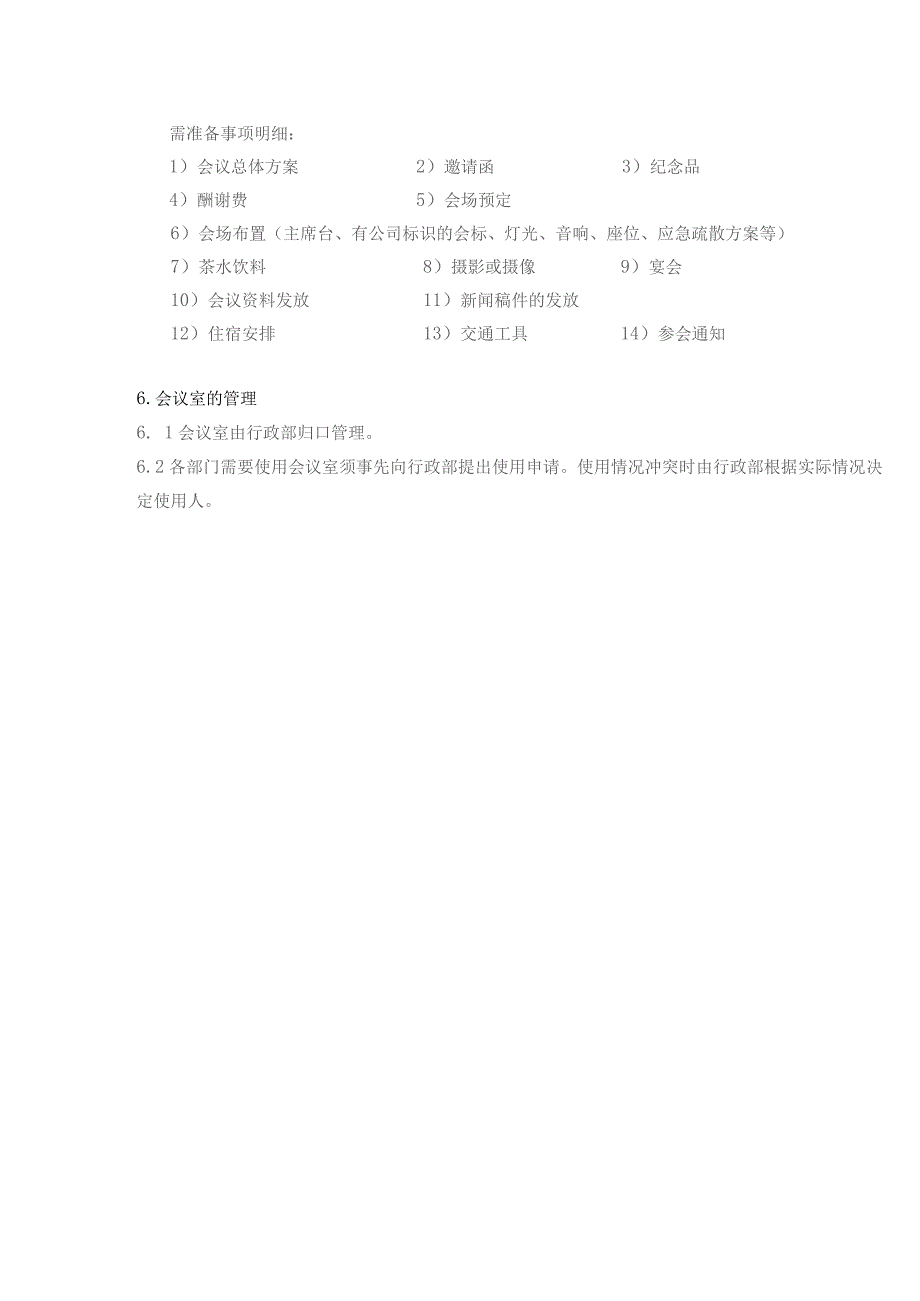 需准备事项明细：

1）会议总体方案　　2）邀请函　　3）纪念品

4）酬谢费　　5）会场预定

6）会场布置（主席台、有公司标识的会标、灯光、音响、座位、应急疏散方案等）

7）茶水饮料　　8）摄影或摄像　　9）宴会

10）会议资料发放　　11）新闻稿件的发放

12）住宿安排　　13）交通工具　　14）参会通知

6.会议室的管理

6. 1会议室由行政部归口管理。

6.2各部门需要使用会议室须事先向行政部提出使用申请。使用情况冲突时由行政部根据实际情况决定使用人。